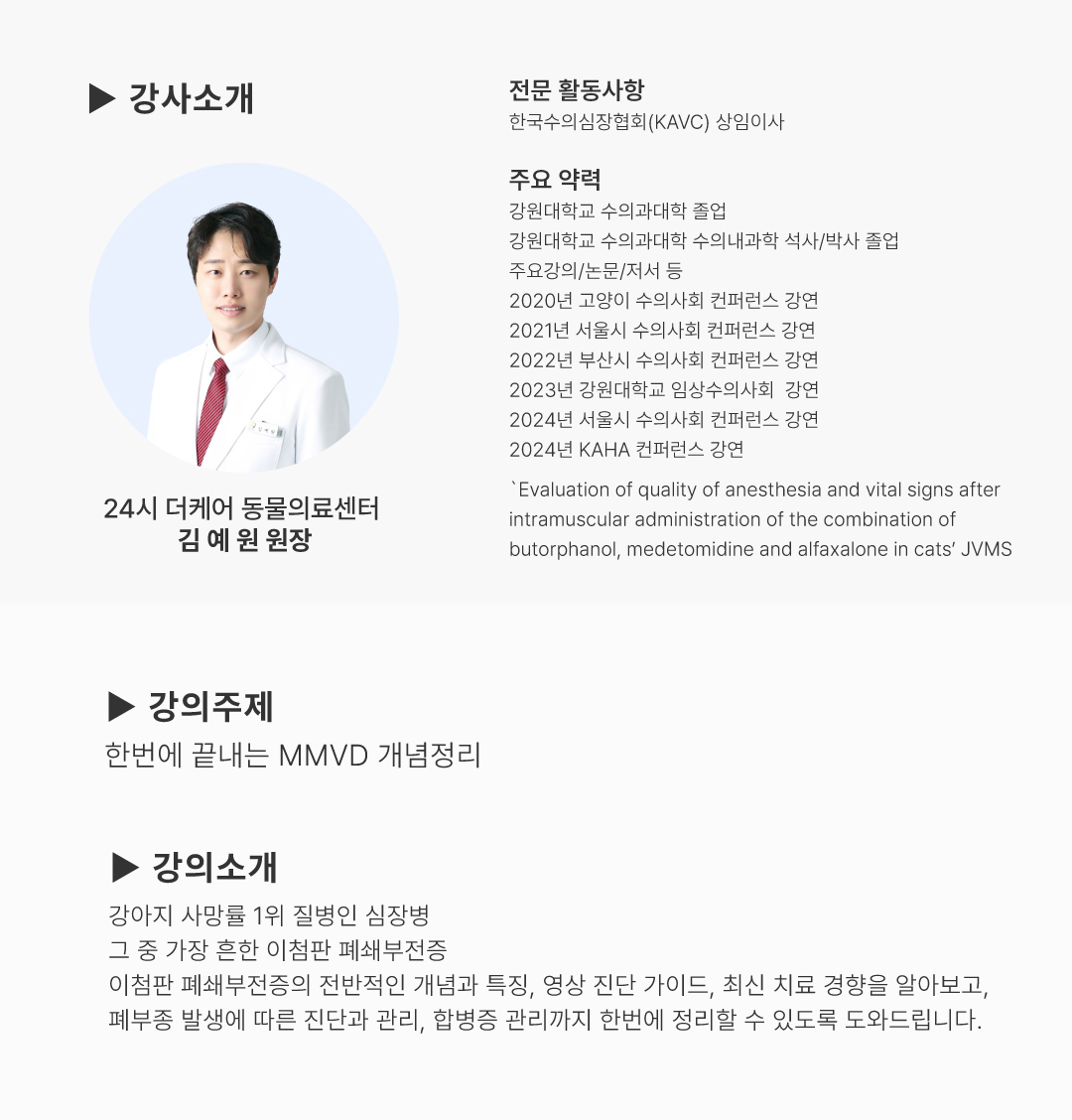 ▶ 강사소개

24시 더케어 동물의료센터
김 예 원 원장

전문 활동사항
한국수의심장협회(KAVC) 상임이사

주요 약력
강원대학교 수의과대학 졸업
강원대학교 수의과대학 수의내과학 석사/박사 졸업
주요강의/논문/저서 등
2020년 고양이 수의사회 컨퍼런스 강연
2021년 서울시 수의사회 컨퍼런스 강연
2022년 부산시 수의사회 컨퍼런스 강연
2023년 강원대학교 임상수의사회 강연
2024년 서울시 수의사회 컨퍼런스 강연
2024년 KAHA 컨퍼런스 강연

`Evaluation of quality of anesthesia and vital signs after intramuscular administration of the combination of butorphanol, medetomidine and alfaxalone in cats' JVMS

▶ 강의주제
한번에 끝내는 MMVD 개념정리

▶ 강의소개
강아지 사망률 1위 질병인 심장병
그 중 가장 흔한 이첨판 폐쇄부전증
이첨판 폐쇄부전증의 전반적인 개념과 특징, 영상 진단 가이드, 최신 치료 경향을 알아보고,
폐부종 발생에 따른 진단과 관리, 합병증 관리까지 한번에 정리할 수 있도록 도와드립니다.